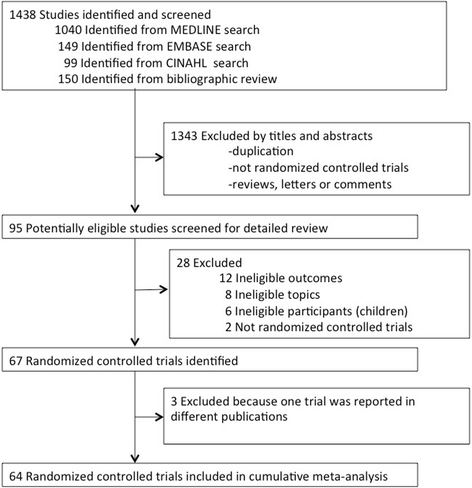 1438 Studies identified and screened
1040 Identified from MEDLINE search
149 Identified from EMBASE search
99 Identified from CINAHL search
150 Identified from bibliographic review

1343 Excluded by titles and abstracts
-duplication
-not randomized controlled trials
-reviews, letters or comments

95 Potentially eligible studies screened for detailed review

28 Excluded
12 Ineligible outcomes
8 Ineligible topics
6 Ineligible participants (children)
2 Not randomized controlled trials

67 Randomized controlled trials identified

3 Excluded because one trial was reported in different publications

64 Randomized controlled trials included in cumulative meta-analysis